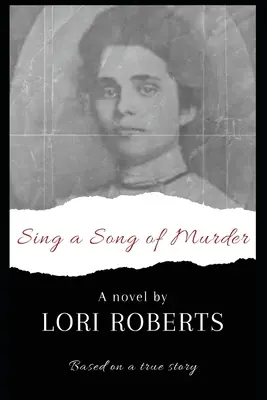 Sing a Song of Murder

A novel by
LORI ROBERTS

Based on a true story